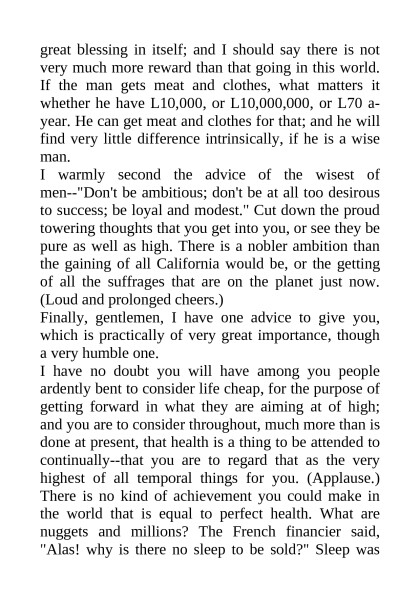 great blessing in itself; and I should say there is not very much more reward than that going in this world. If the man gets meat and clothes, what matters it whether he have L10,000, or L10,000,000, or L70 a-year. He can get meat and clothes for that; and he will find very little difference intrinsically, if he is a wise man.
I warmly second the advice of the wisest of men--"Don't be ambitious; don't be at all too desirous to success; be loyal and modest." Cut down the proud towering thoughts that you get into you, or see they be pure as well as high. There is a nobler ambition than the gaining of all California would be, or the getting of all the suffrages that are on the planet just now. (Loud and prolonged cheers.)
Finally, gentlemen, I have one advice to give you, which is practically of very great importance, though a very humble one.
I have no doubt you will have among you people ardently bent to consider life cheap, for the purpose of getting forward in what they are aiming at of high; and you are to consider throughout, much more than is done at present, that health is a thing to be attended to continually--that you are to regard that as the very highest of all temporal things for you. (Applause.) There is no kind of achievement you could make in the world that is equal to perfect health. What are nuggets and millions? The French financier said, "Alas! why is there no sleep to be sold?" Sleep was